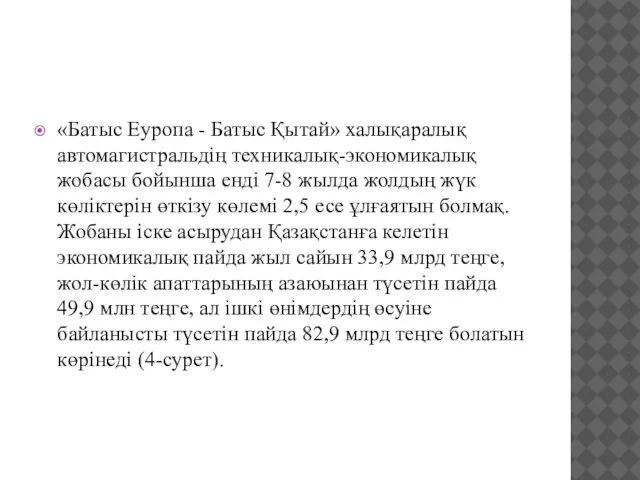 «Батыс Еуропа - Батыс Қытай» халықаралық автомагистральдің техникалық-экономикалық жобасы бойынша енді 7-8 жылда жолдың жүк көліктерін өткізу көлемі 2,5 есе ұлғаятын болмақ. Жобаны іске асырудан Қазақстанға келетін экономикалық пайда жыл сайын 33,9 млрд теңге, жол-көлік апаттарының азаюынан түсетін пайда 49,9 млн теңге, ал ішкі өнімдердің өсуіне байланысты түсетін пайда 82,9 млрд теңге болатын көрінеді (4-сурет).